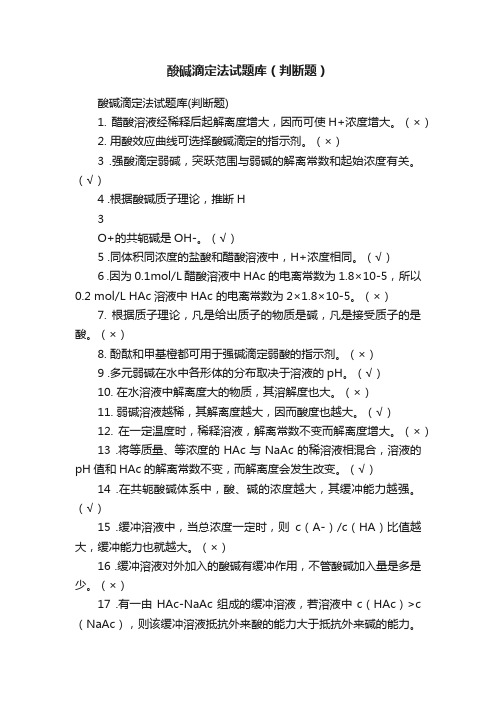 酸碱滴定法试题库（判断题）

酸碱滴定法试题库(判断题)

1. 醋酸溶液经稀释后起解离度增大，因而可使 H+浓度增大。（×）

2. 用酸效应曲线可选择酸碱滴定的指示剂。（×）

3 .强酸滴定弱碱，突跃范围与弱碱的解离常数和起始浓度有关。（√）

4 .根据酸碱质子理论，推断 H

3

O+的共轭碱是 OH-。（√）

5 .同体积同浓度的盐酸和醋酸溶液中，H+浓度相同。（√）

6 .因为 0.1mol/L 醋酸溶液中 HAc 的电离常数为 1.8×10-5，所以 0.2 mol/L HAc 溶液中 HAc 的电离常数为 2×1.8×10-5。（×）

7. 根据质子理论，凡是给出质子的物质是碱，凡是接受质子的是酸。（×）

8. 酚酞和甲基橙都可用于强碱滴定弱酸的指示剂。（×）

9 .多元弱碱在水中各形体的分布取决于溶液的 pH。（√）

10. 在水溶液中解离度大的物质，其溶解度也大。（×）

11. 弱碱溶液越稀，其解离度越大，因而酸度也越大。（√）

12. 在一定温度时，稀释溶液，解离常数不变而解离度增大。（×）

13 .将等质量、等浓度的 HAc 与 NaAc 的稀溶液相混合，溶液的 pH 值和 HAc 的解离常数不变，而解离度会发生改变。（√）

14 .在共轭酸碱体系中，酸、碱的浓度越大，其缓冲能力越强。（√）

15 .缓冲溶液中，当总浓度一定时，则 c（A-）/c（HA）比值越大，缓冲能力也就越大。（×）

16 .缓冲溶液对外加入的酸碱有缓冲作用，不管酸碱加入量是多是少。（×）

17 .有一由 HAc-NaAc 组成的缓冲溶液，若溶液中 c（HAc）>c（NaAc），则该缓冲溶液抵抗外来酸的能力大于抵抗外来碱的能力。